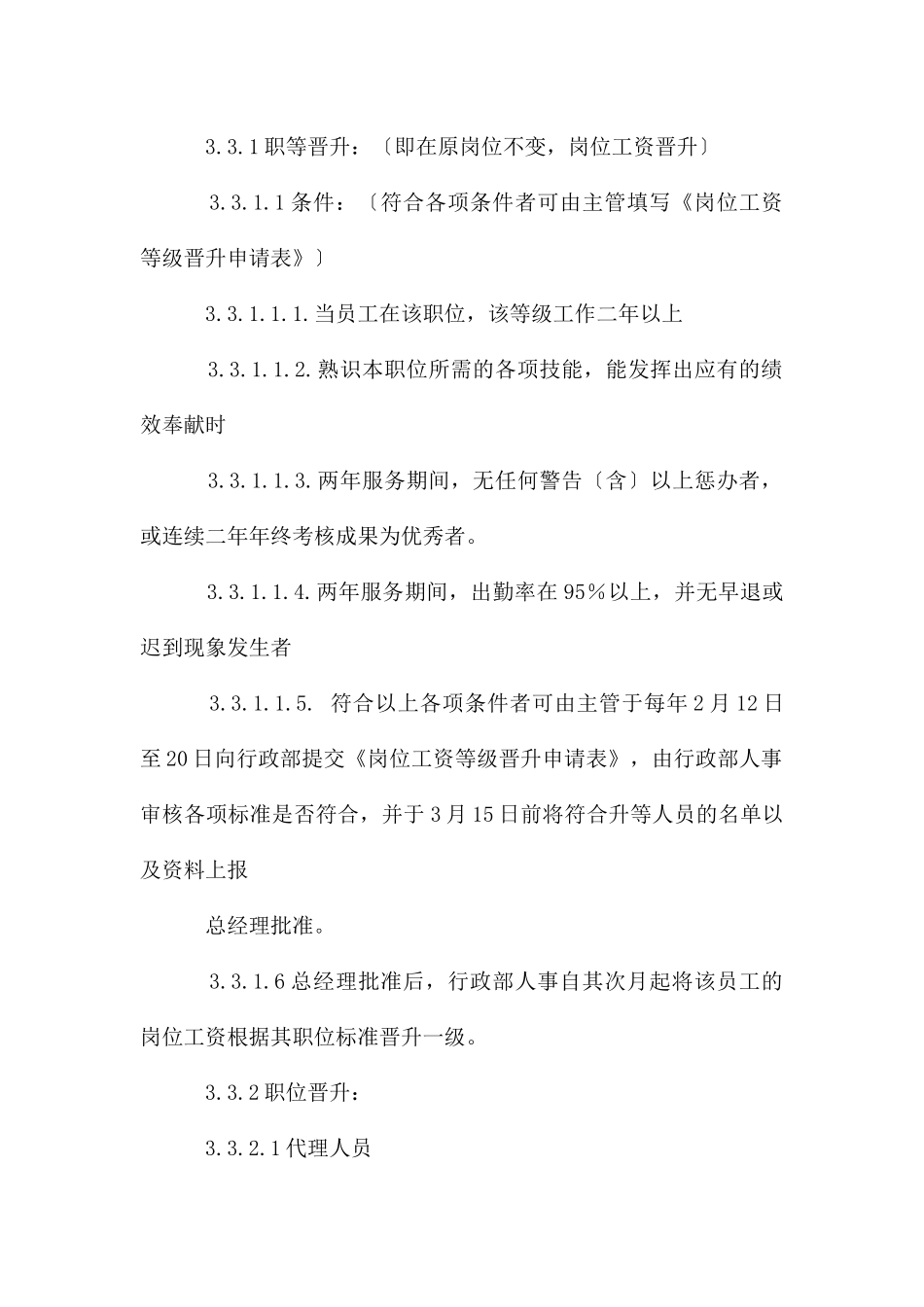 3.3.1职等晋升：〔即在原岗位不变，岗位工资晋升〕

3.3.1.1条件：〔符合各项条件者可由主管填写《岗位工资等级晋升申请表》〕

3.3.1.1.1.当员工在该职位，该等级工作二年以上

3.3.1.1.2.熟识本职位所需的各项技能，能发挥出应有的绩效奉献时

3.3.1.1.3.两年服务期间，无任何警告〔含〕以上惩办者，或连续二年年终考核成果为优秀者。

3.3.1.1.4.两年服务期间，出勤率在95%以上，并无早退或迟到现象发生者

3.3.1.1.5. 符合以上各项条件者可由主管于每年2月12日至20日向行政部提交《岗位工资等级晋升申请表》，由行政部人事审核各项标准是否符合，并于3月15日前将符合升等人员的名单以及资料上报

总经理批准。

3.3.1.6总经理批准后，行政部人事自其次月起将该员工的岗位工资根据其职位标准晋升一级。

3.3.2职位晋升：

3.3.2.1代理人员